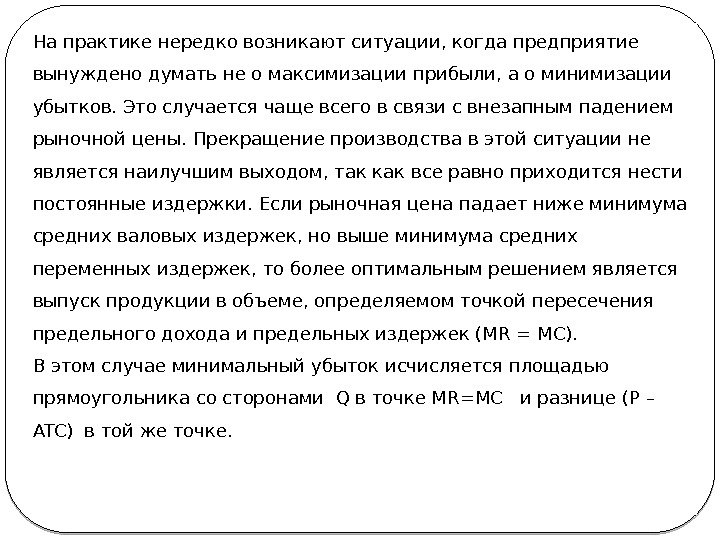 На практике нередко возникают ситуации, когда предприятие вынуждено думать не о максимизации прибыли, а о минимизации убытков. Это случается чаще всего в связи с внезапным падением рыночной цены. Прекращение производства в этой ситуации не является наилучшим выходом, так как все равно приходится нести постоянные издержки. Если рыночная цена падает ниже минимума средних валовых издержек, но выше минимума средних переменных издержек, то более оптимальным решением является выпуск продукции в объеме, определяемом точкой пересечения предельного дохода и предельных издержек (MR = MC).
В этом случае минимальный убыток исчисляется площадью прямоугольника со сторонами Q в точке MR=MC и разнице (P – ATC) в той же точке.